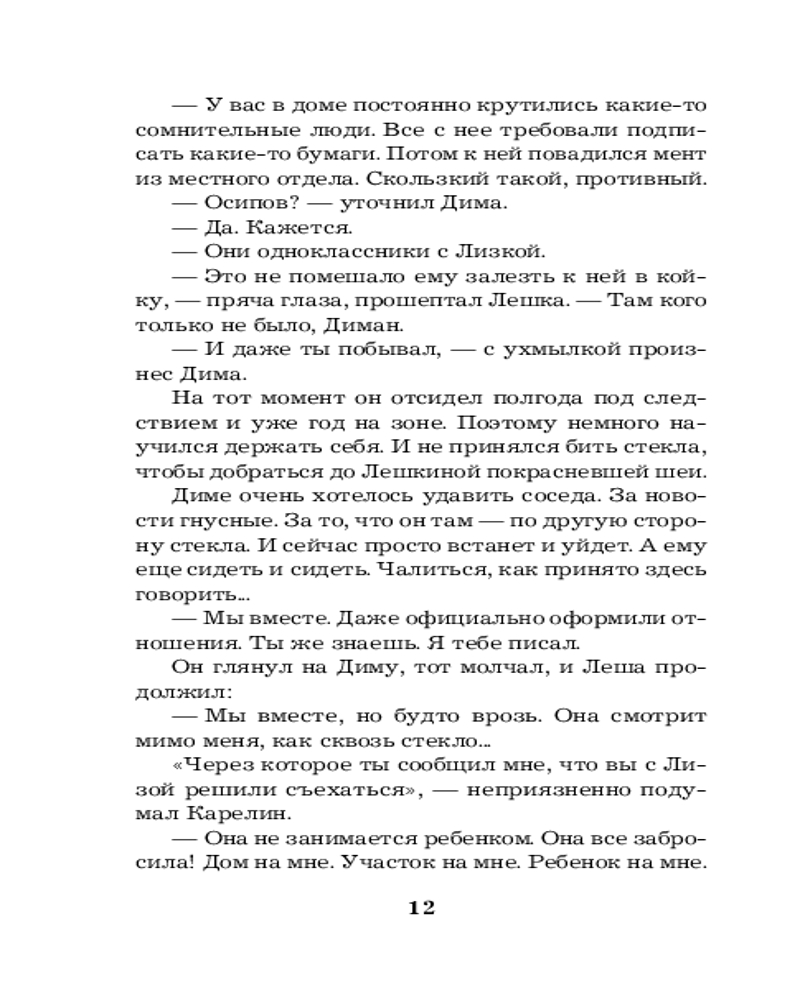 — У вас в доме постоянно крутились какие-то сомнительные люди. Все с нее требовали подписать какие-то бумаги. Потом к ней повадился мент из местного отдела. Скользкий такой, противный.

— Осипов? — уточнил Дима.

— Да. Кажется.

— Они одноклассники с Лизкой.

— Это не помешало ему залезть к ней в койку, — пряча глаза, прошептал Лешка. — Там кого только не было, Диман.

— И даже ты побывал, — с ухмылкой произнес Дима.

На тот момент он отсидел полгода под следствием и уже год на зоне. Поэтому немного научился держать себя. И не принялся бить стекла, чтобы добраться до Лешкиной покрасневшей шеи.

Диме очень хотелось удавить соседа. За новости гнусные. За то, что он там — по другую сторону стекла. И сейчас просто встанет и уйдет. А ему еще сидеть и сидеть. Чалиться, как принято здесь говорить...

— Мы вместе. Даже официально оформили отношения. Ты же знаешь. Я тебе писал.

Он глянул на Диму, тот молчал, и Леша продолжил:

— Мы вместе, но будто врозь. Она смотрит мимо меня, как сквозь стекло...

«Через которое ты сообщил мне, что вы с Лизой решили съехаться», — неприязненно подумал Карелин.

— Она не занимается ребенком. Она все забросила! Дом на мне. Участок на мне. Ребенок на мне.

12